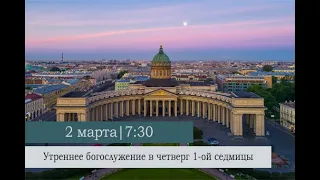 2 марта|7:30

Утреннее богослужение в четверг 1-ой седмицы